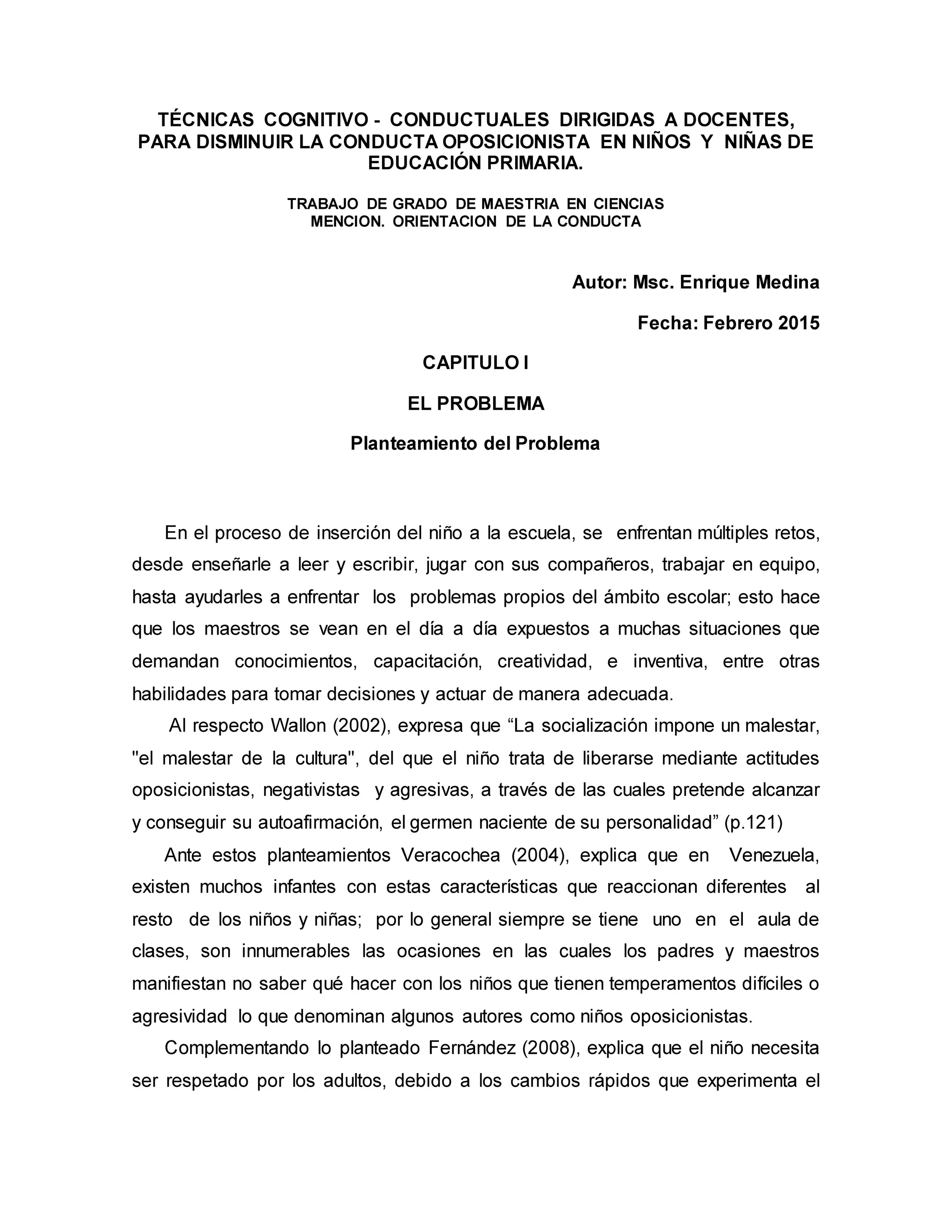 TÉCNICAS COGNITIVO - CONDUCTUALES DIRIGIDAS A DOCENTES, PARA DISMINUIR LA CONDUCTA OPOSICIONISTA EN NIÑOS Y NIÑAS DE EDUCACIÓN PRIMARIA.

TRABAJO DE GRADO DE MAESTRIA EN CIENCIAS
MENCION. ORIENTACION DE LA CONDUCTA

Autor: Msc. Enrique Medina

Fecha: Febrero 2015

CAPITULO I

EL PROBLEMA

Planteamiento del Problema

En el proceso de inserción del niño a la escuela, se enfrentan múltiples retos, desde enseñarle a leer y escribir, jugar con sus compañeros, trabajar en equipo, hasta ayudarles a enfrentar los problemas propios del ámbito escolar; esto hace que los maestros se vean en el día a día expuestos a muchas situaciones que demandan conocimientos, capacitación, creatividad, e inventiva, entre otras habilidades para tomar decisiones y actuar de manera adecuada.

Al respecto Wallon (2002), expresa que “La socialización impone un malestar, "el malestar de la cultura", del que el niño trata de liberarse mediante actitudes oposicionistas, negativistas y agresivas, a través de las cuales pretende alcanzar y conseguir su autoafirmación, el germen naciente de su personalidad” (p.121)

Ante estos planteamientos Veracochea (2004), explica que en Venezuela, existen muchos infantes con estas características que reaccionan diferentes al resto de los niños y niñas; por lo general siempre se tiene uno en el aula de clases, son innumerables las ocasiones en las cuales los padres y maestros manifiestan no saber qué hacer con los niños que tienen temperamentos difíciles o agresividad lo que denominan algunos autores como niños oposicionistas.

Complementando lo planteado Fernández (2008), explica que el niño necesita ser respetado por los adultos, debido a los cambios rápidos que experimenta el